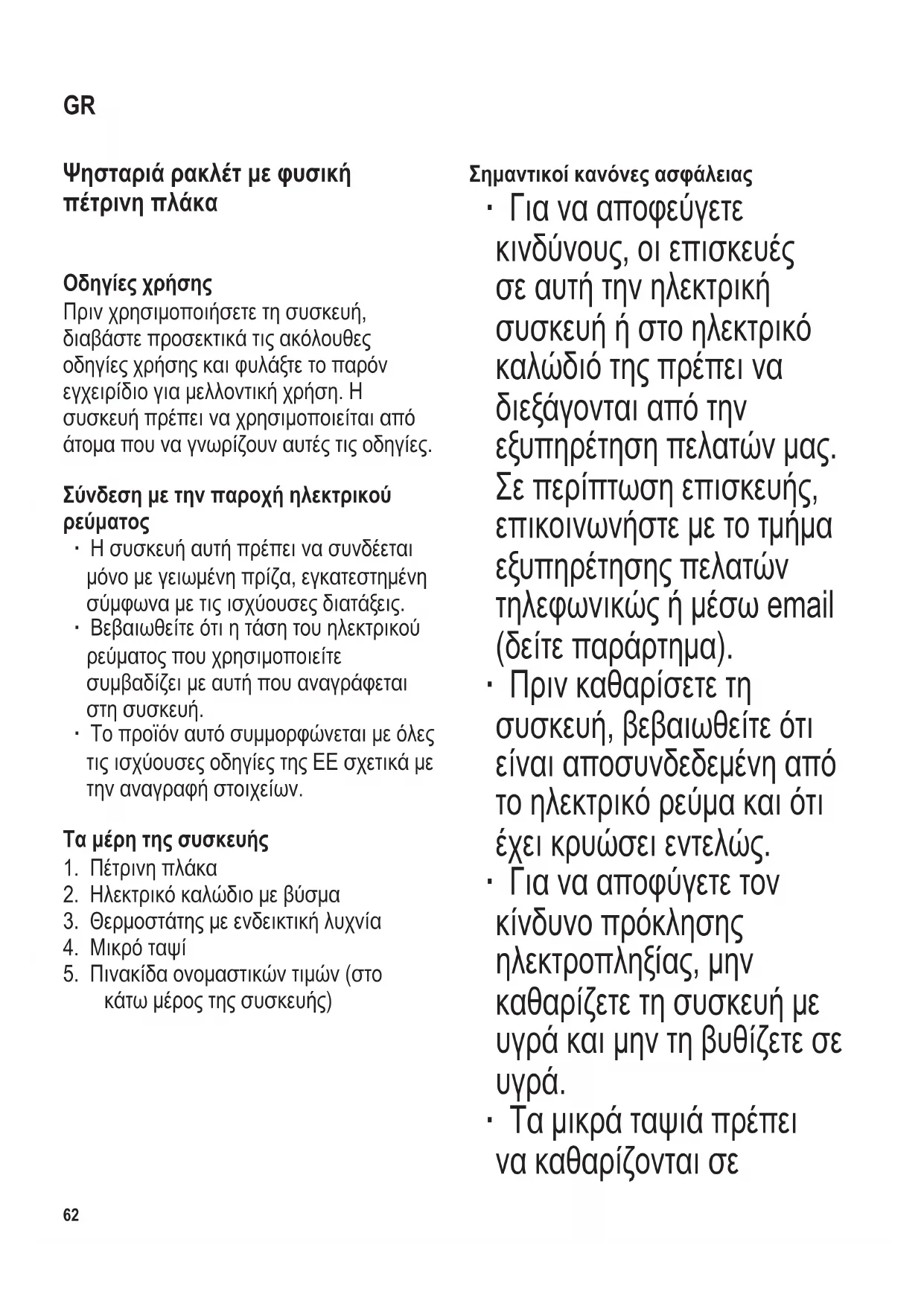 GR

Ψησταριά ρακλέτ με φυσική πέτρινη πλάκα

Οδηγίες χρήσης
Πριν χρησιμοποιήσετε τη συσκευή, διαβάστε προσεκτικά τις ακόλουθες οδηγίες χρήσης και φυλάξτε το παρόν εγχειρίδιο για μελλοντική χρήση. Η συσκευή πρέπει να χρησιμοποιείται από άτομα που να γνωρίζουν αυτές τις οδηγίες.

Σύνδεση με την παροχή ηλεκτρικού ρεύματος
· Η συσκευή αυτή πρέπει να συνδέεται μόνο με γειωμένη πρίζα, εγκατεστημένη σύμφωνα με τις ισχύουσες διατάξεις.
· Βεβαιωθείτε ότι η τάση του ηλεκτρικού ρεύματος που χρησιμοποιείτε συμβαδίζει με αυτή που αναγράφεται στη συσκευή.
· Το προϊόν αυτό συμμορφώνεται με όλες τις ισχύουσες οδηγίες της ΕΕ σχετικά με την αναγραφή στοιχείων.

Τα μέρη της συσκευής
1. Πέτρινη πλάκα
2. Ηλεκτρικό καλώδιο με βύσμα
3. Θερμοστάτης με ενδεικτική λυχνία
4. Μικρό ταψί
5. Πινακίδα ονομαστικών τιμών (στο κάτω μέρος της συσκευής)

Σημαντικοί κανόνες ασφάλειας
· Για να αποφεύγετε κινδύνους, οι επισκευές σε αυτή την ηλεκτρική συσκευή ή στο ηλεκτρικό καλώδιό της πρέπει να διεξάγονται από την εξυπηρέτηση πελατών μας. Σε περίπτωση επισκευής, επικοινωνήστε με το τμήμα εξυπηρέτησης πελατών τηλεφωνικώς ή μέσω email (δείτε παράρτημα).
· Πριν καθαρίσετε τη συσκευή, βεβαιωθείτε ότι είναι αποσυνδεδεμένη από το ηλεκτρικό ρεύμα και ότι έχει κρυώσει εντελώς.
· Για να αποφύγετε τον κίνδυνο πρόκλησης ηλεκτροπληξίας, μην καθαρίζετε τη συσκευή με υγρά και μην τη βυθίζετε σε υγρά.
· Τα μικρά ταψιά πρέπει να καθαρίζονται σε

62